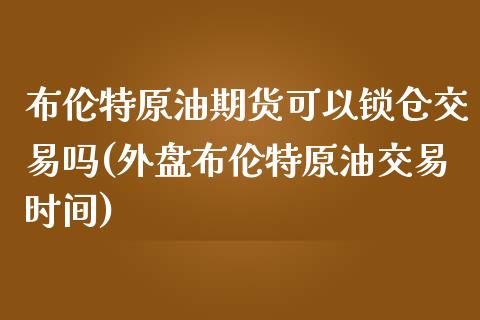 布伦特原油期货可以锁仓交易吗(外盘布伦特原油交易时间)